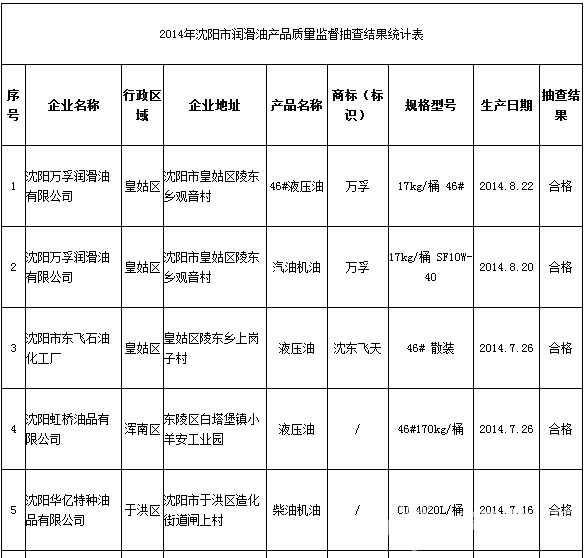 2014年沈阳市润滑油产品质量监督抽查结果统计表

| 序号 | 企业名称 | 行政区域 | 企业地址 | 产品名称 | 商标（标识） | 规格型号 | 生产日期 | 抽查结果 |
|---|---|---|---|---|---|---|---|---|
| 1 | 沈阳万孚润滑油有限公司 | 皇姑区 | 沈阳市皇姑区陵东乡观音村 | 46#液压油 | 万孚 | 17kg/桶 46# | 2014.8.22 | 合格 |
| 2 | 沈阳万孚润滑油有限公司 | 皇姑区 | 沈阳市皇姑区陵东乡观音村 | 汽油机油 | 万孚 | 17kg/桶 SF10W-40 | 2014.8.20 | 合格 |
| 3 | 沈阳市东飞石油化工厂 | 皇姑区 | 皇姑区陵东乡上岗子村 | 液压油 | 沈东飞天 | 46# 散装 | 2014.7.26 | 合格 |
| 4 | 沈阳虹桥油品有限公司 | 浑南区 | 东陵区白塔堡镇小羊安工业园 | 液压油 | / | 46#170kg/桶 | 2014.7.26 | 合格 |
| 5 | 沈阳华亿特种油品有限公司 | 于洪区 | 沈阳市于洪区造化街道闸上村 | 柴油机油 | / | CD 4020L/桶 | 2014.7.16 | 合格 |